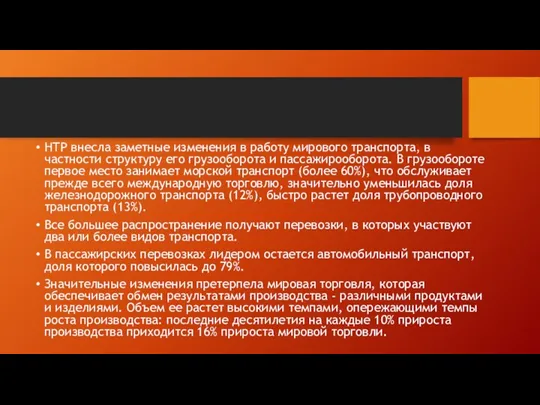 • НТР внесла заметные изменения в работу мирового транспорта, в частности структуру его грузооборота и пассажирооборота. В грузообороте первое место занимает морской транспорт (более 60%), что обслуживает прежде всего международную торговлю, значительно уменьшилась доля железнодорожного транспорта (12%), быстро растет доля трубопроводного транспорта (13%).

• Все большее распространение получают перевозки, в которых участвуют два или более видов транспорта.

• В пассажирских перевозках лидером остается автомобильный транспорт, доля которого повысилась до 79%.

• Значительные изменения претерпела мировая торговля, которая обеспечивает обмен результатами производства - различными продуктами и изделиями. Объем ее растет высокими темпами, опережающими темпы роста производства: последние десятилетия на каждые 10% прироста производства приходится 16% прироста мировой торговли.